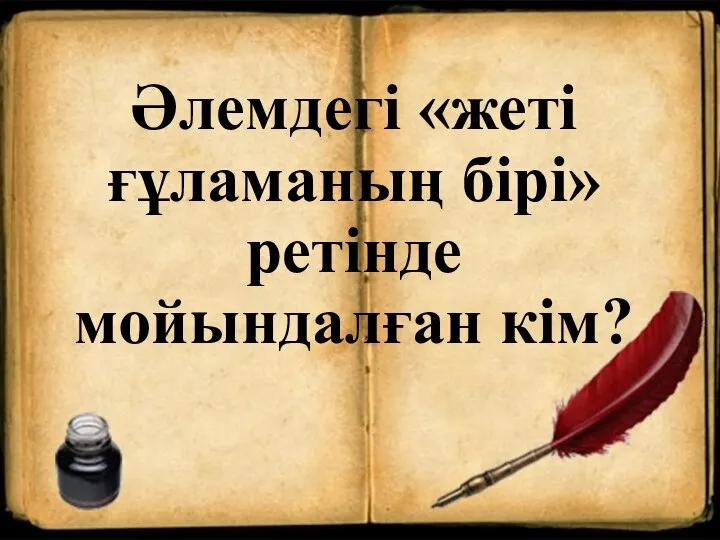 Әлемдегі «жеті ғұламаның бірі» ретінде мойындалған кім?